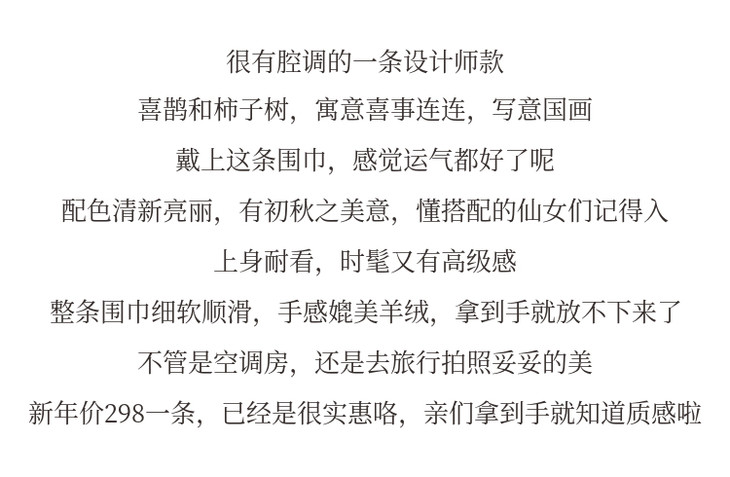 很有腔调的一条设计师款

喜鹊和柿子树，寓意喜事连连，写意国画

戴上这条围巾，感觉运气都好了呢

配色清新亮丽，有初秋之美意，懂搭配的仙女们记得入

上身耐看，时髦又有高级感

整条围巾细软顺滑，手感媲美羊绒，拿到手就放不下来了

不管是空调房，还是去旅行拍照妥妥的美

新年价298一条，已经是很实惠咯，亲们拿到手就知道质感啦